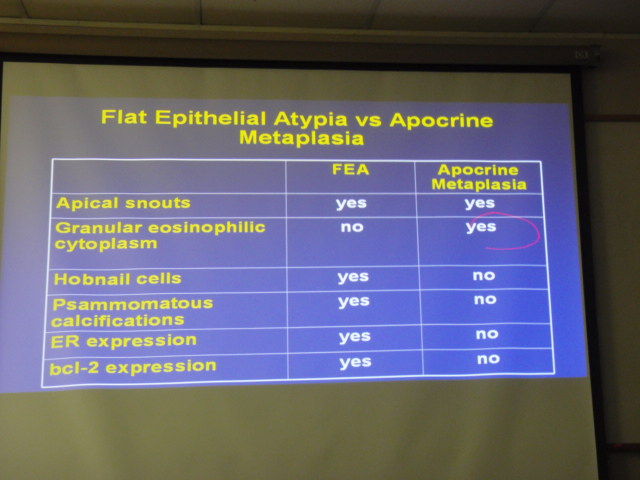 Flat Epithelial Atypia vs Apocrine Metaplasia

| | FEA | Apocrine Metaplasia |
|---|---|---|
| Apical snouts | yes | yes |
| Granular eosinophilic cytoplasm | no | yes |
| Hobnail cells | yes | no |
| Psammomatous calcifications | yes | no |
| ER expression | yes | no |
| bcl-2 expression | yes | no |